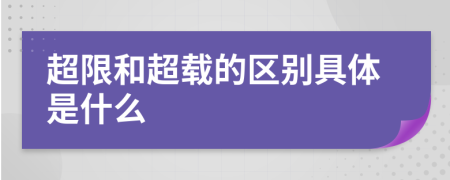 超限和超载的区别具体是什么